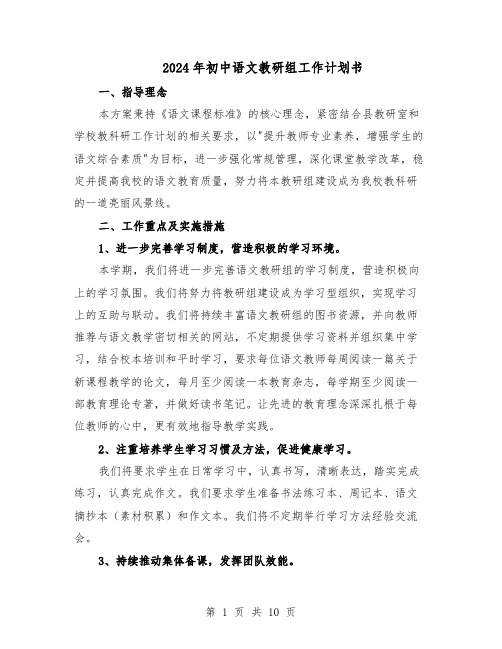 2024年初中语文教研组工作计划书

一、指导理念

本方案秉持《语文课程标准》的核心理念，紧密结合县教研室和学校教科研工作计划的相关要求，以"提升教师专业素养，增强学生的语文综合素质"为目标，进一步强化常规管理，深化课堂教学改革，稳定并提高我校的语文教育质量，努力将本教研组建设成为我校教科研的一道亮丽风景线。

二、工作重点及实施措施

1、进一步完善学习制度，营造积极的学习环境。

本学期，我们将进一步完善语文教研组的学习制度，营造积极向上的学习氛围。我们将努力将教研组建设成为学习型组织，实现学习上的互助与联动。我们将持续丰富语文教研组的图书资源，并向教师推荐与语文教学密切相关的网站，不定期提供学习资料并组织集中学习，结合校本培训和平时学习，要求每位语文教师每周阅读一篇关于新课程教学的论文，每月至少阅读一本教育杂志，每学期至少阅读一部教育理论专著，并做好读书笔记。让先进的教育理念深深扎根于每位教师的心中，更有效地指导教学实践。

2、注重培养学生学习习惯及方法，促进健康学习。

我们将要求学生在日常学习中，认真书写，清晰表达，踏实完成练习，认真完成作文。我们要求学生准备书法练习本、周记本、语文摘抄本（素材积累）和作文本。我们将不定期举行学习方法经验交流会。

3、持续推动集体备课，发挥团队效能。

第 1 页 共 10 页